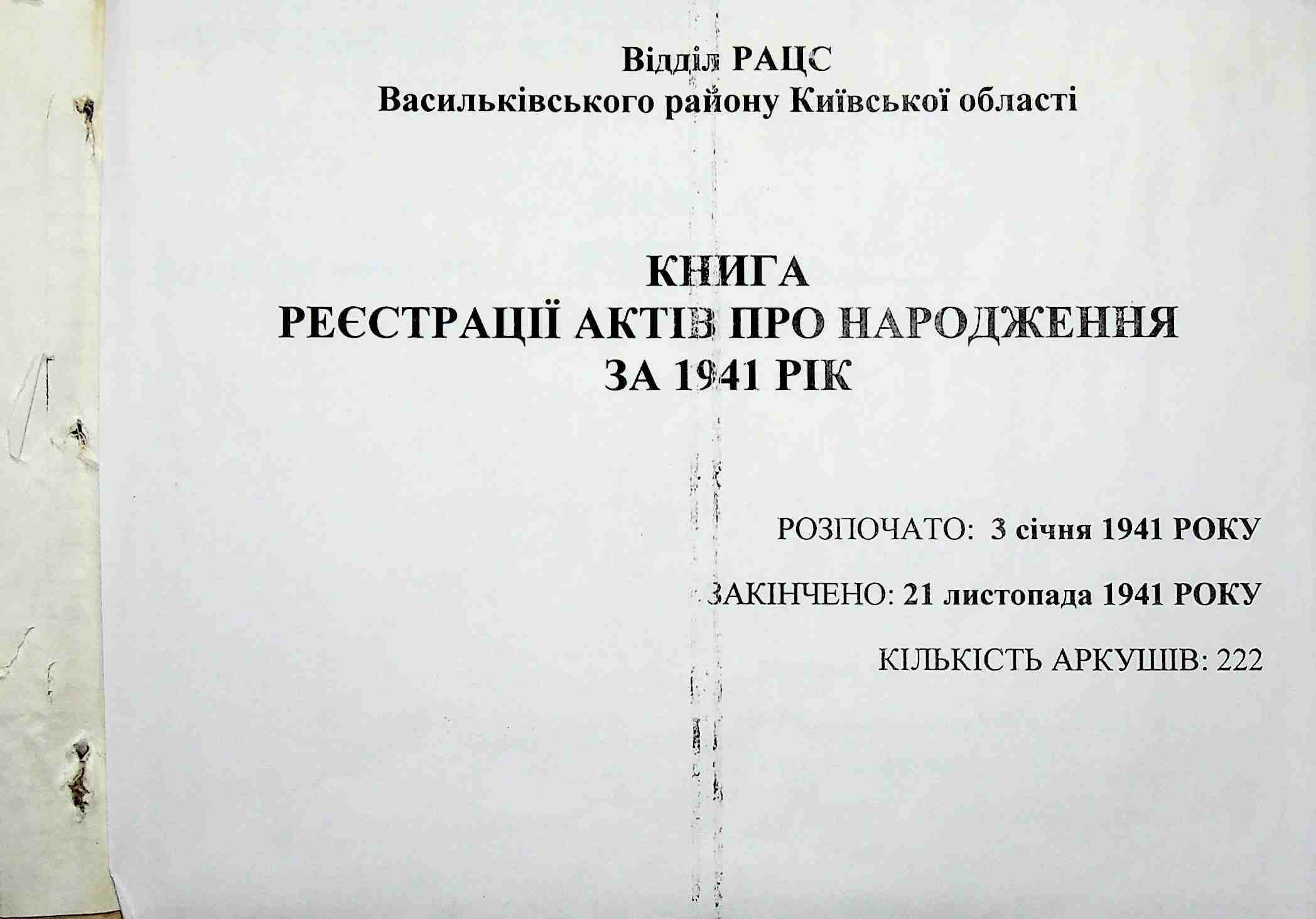 Відділ РАЦС
Васильківського району Київської області

КНИГА
РЕЄСТРАЦІЇ АКТІВ ПРО НАРОДЖЕННЯ
ЗА 1941 РІК

РОЗПОЧАТО: 3 січня 1941 РОКУ

ЗАКІНЧЕНО: 21 листопада 1941 РОКУ

КІЛЬКІСТЬ АРКУШІВ: 222